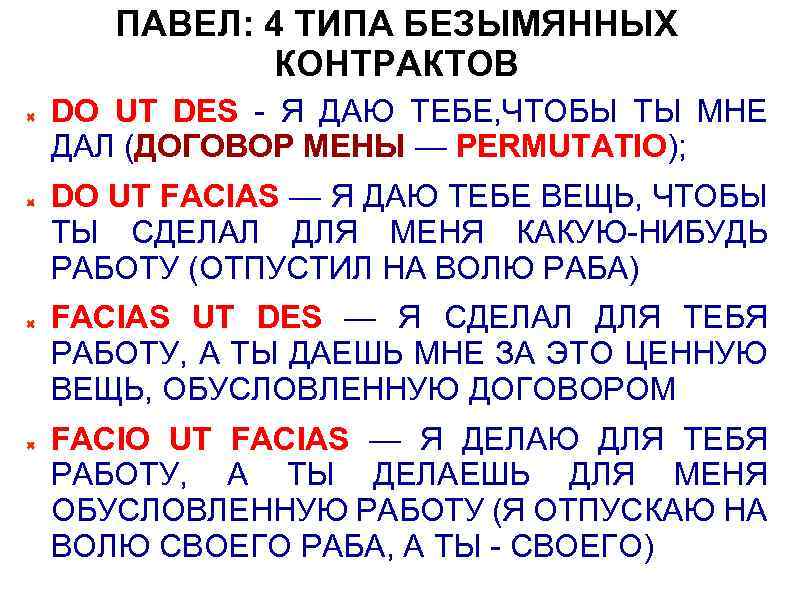 ПАВЕЛ: 4 ТИПА БЕЗЫМЯННЫХ КОНТРАКТОВ

DO UT DES - Я ДАЮ ТЕБЕ,ЧТОБЫ ТЫ МНЕ ДАЛ (ДОГОВОР МЕНЫ — PERMUTATIO);

DO UT FACIAS — Я ДАЮ ТЕБЕ ВЕЩЬ, ЧТОБЫ ТЫ СДЕЛАЛ ДЛЯ МЕНЯ КАКУЮ-НИБУДЬ РАБОТУ (ОТПУСТИЛ НА ВОЛЮ РАБА)

FACIAS UT DES — Я СДЕЛАЛ ДЛЯ ТЕБЯ РАБОТУ, А ТЫ ДАЕШЬ МНЕ ЗА ЭТО ЦЕННУЮ ВЕЩЬ, ОБУСЛОВЛЕННУЮ ДОГОВОРОМ

FACIO UT FACIAS — Я ДЕЛАЮ ДЛЯ ТЕБЯ РАБОТУ, А ТЫ ДЕЛАЕШЬ ДЛЯ МЕНЯ ОБУСЛОВЛЕННУЮ РАБОТУ (Я ОТПУСКАЮ НА ВОЛЮ СВОЕГО РАБА, А ТЫ - СВОЕГО)